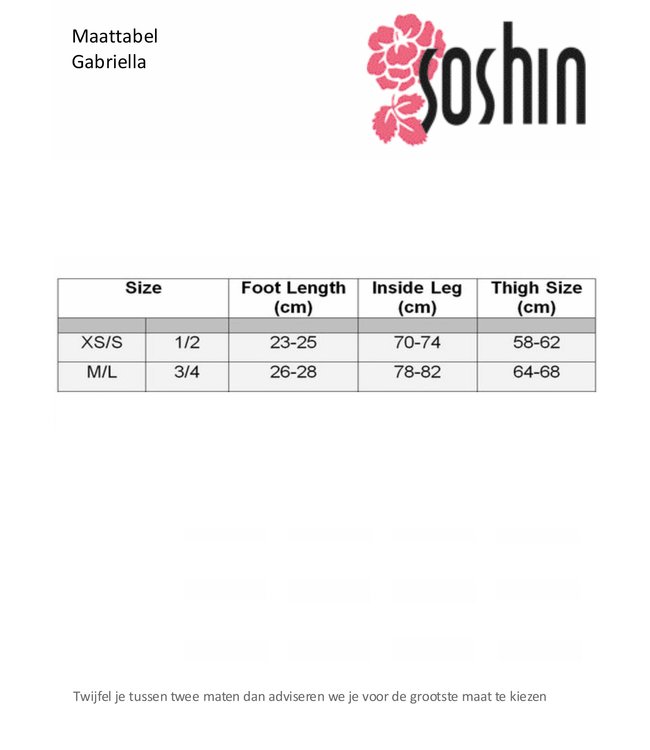 Maattabel
Gabriella

soshin

| Size | | Foot Length (cm) | Inside Leg (cm) | Thigh Size (cm) |
|---|---|---|---|---|
| | | | | |
| XS/S | 1/2 | 23-25 | 70-74 | 58-62 |
| M/L | 3/4 | 26-28 | 78-82 | 64-68 |

Twijfel je tussen twee maten dan adviseren we je voor de grootste maat te kiezen